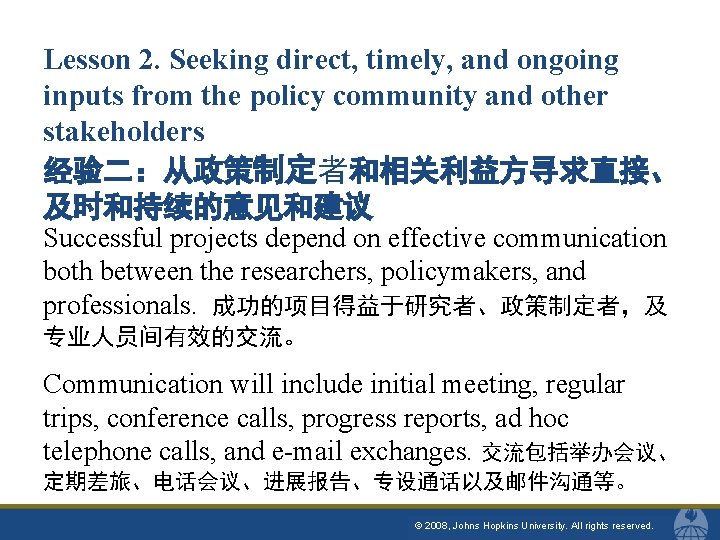 Lesson 2. Seeking direct, timely, and ongoing inputs from the policy community and other stakeholders
经验二：从政策制定者和相关利益方寻求直接、及时和持续的意见和建议

Successful projects depend on effective communication both between the researchers, policymakers, and professionals. 成功的项目得益于研究者、政策制定者，及专业人员间有效的交流。

Communication will include initial meeting, regular trips, conference calls, progress reports, ad hoc telephone calls, and e-mail exchanges. 交流包括举办会议、定期差旅、电话会议、进展报告、专设通话以及邮件沟通等。

© 2008, Johns Hopkins University. All rights reserved.